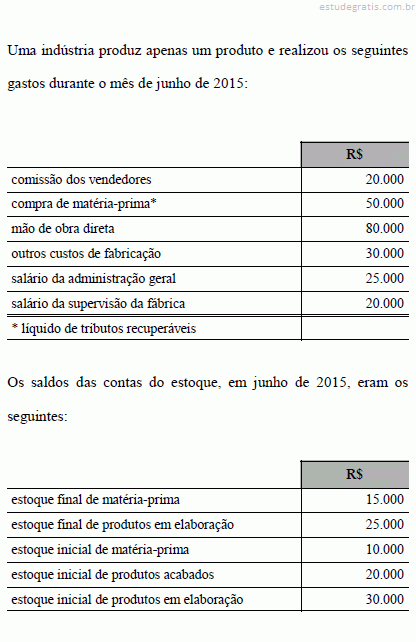 estudegratis.com.br

Uma indústria produz apenas um produto e realizou os seguintes gastos durante o mês de junho de 2015:

| | R$ |
|---|---|
| comissão dos vendedores | 20.000 |
| compra de matéria-prima* | 50.000 |
| mão de obra direta | 80.000 |
| outros custos de fabricação | 30.000 |
| salário da administração geral | 25.000 |
| salário da supervisão da fábrica | 20.000 |
| * líquido de tributos recuperáveis | |

Os saldos das contas do estoque, em junho de 2015, eram os seguintes:

| | R$ |
|---|---|
| estoque final de matéria-prima | 15.000 |
| estoque final de produtos em elaboração | 25.000 |
| estoque inicial de matéria-prima | 10.000 |
| estoque inicial de produtos acabados | 20.000 |
| estoque inicial de produtos em elaboração | 30.000 |